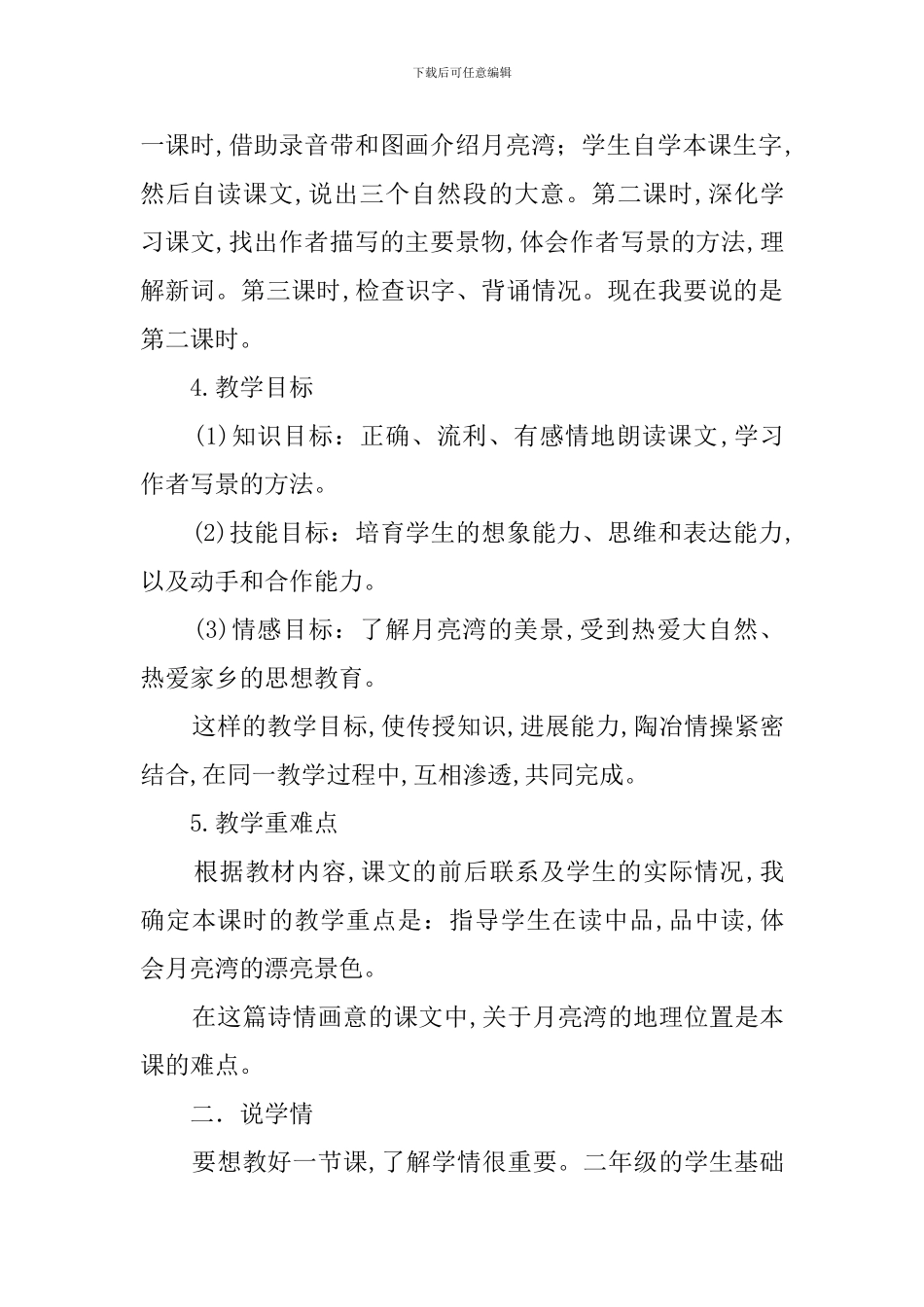 下载后可任意编辑

一课时,借助录音带和图画介绍月亮湾；学生自学本课生字,然后自读课文,说出三个自然段的大意。第二课时,深化学习课文,找出作者描写的主要景物,体会作者写景的方法,理解新词。第三课时,检查识字、背诵情况。现在我要说的是第二课时。

4.教学目标

(1)知识目标：正确、流利、有感情地朗读课文,学习作者写景的方法。

(2)技能目标：培育学生的想象能力、思维和表达能力,以及动手和合作能力。

(3)情感目标：了解月亮湾的美景,受到热爱大自然、热爱家乡的思想教育。

这样的教学目标,使传授知识,进展能力,陶冶情操紧密结合,在同一教学过程中,互相渗透,共同完成。

5.教学重难点

根据教材内容,课文的前后联系及学生的实际情况,我确定本课时的教学重点是：指导学生在读中品,品中读,体会月亮湾的漂亮景色。

在这篇诗情画意的课文中,关于月亮湾的地理位置是本课的难点。

二．说学情

要想教好一节课,了解学情很重要。二年级的学生基础